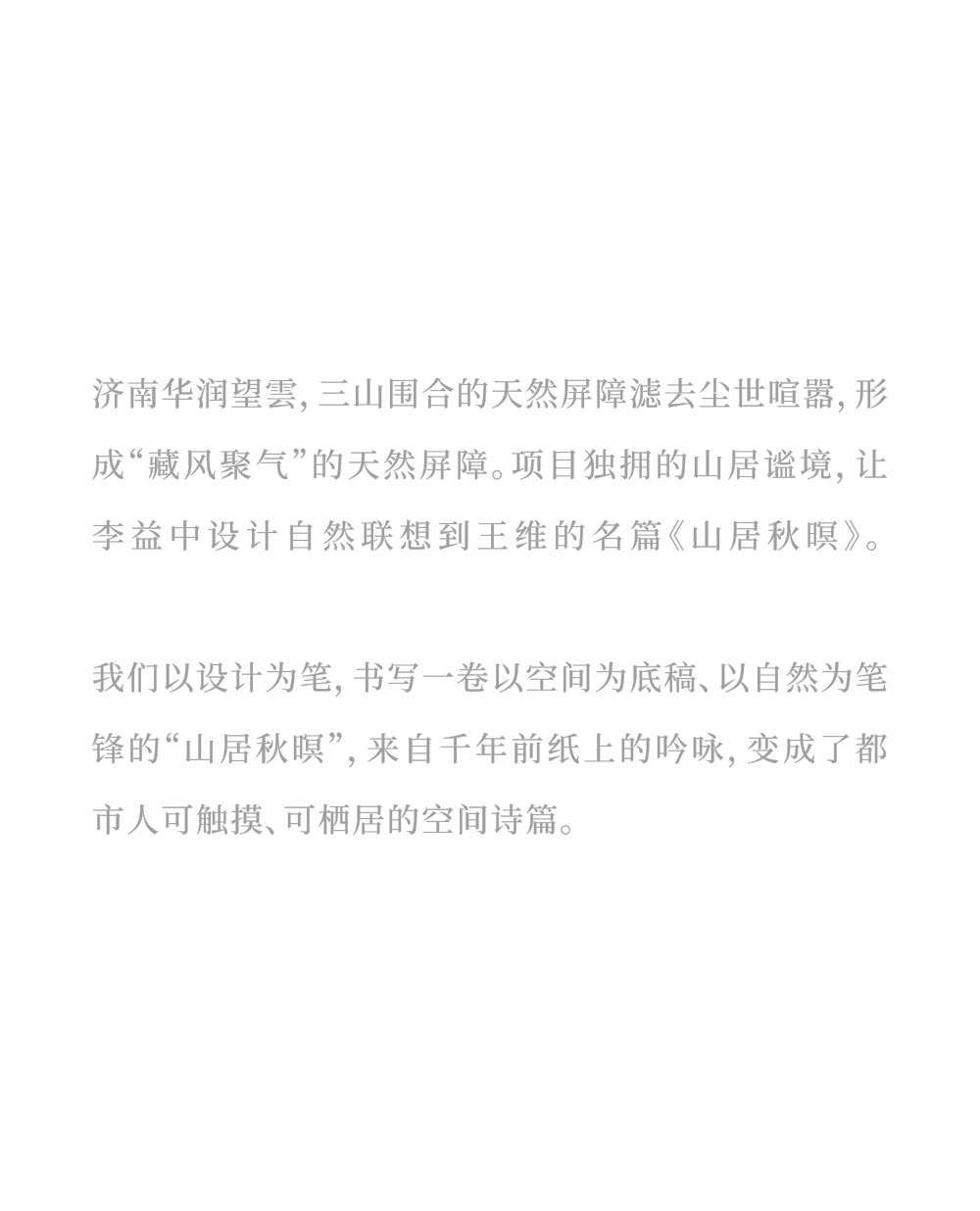 济南华润望雲，三山围合的天然屏障滤去尘世喧嚣，形成“藏风聚气”的天然屏障。项目独拥的山居谧境，让李益中设计自然联想到王维的名篇《山居秋暝》。

我们以设计为笔，书写一卷以空间为底稿、以自然为笔锋的“山居秋暝”，来自千年前纸上的吟咏，变成了都市人可触摸、可栖居的空间诗篇。